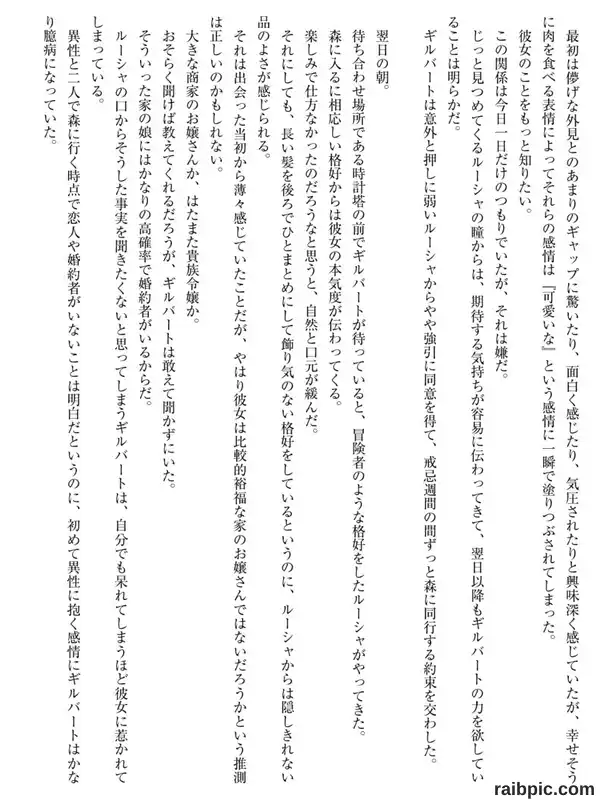 最初は儚げな外見とのあまりのギャップに驚いたり、面白く感じたり、気圧されたりと興味深く感じていたが、幸せそうに肉を食べる表情によってそれらの感情は『可愛いな』という感情に一瞬で塗りつぶされてしまった。

彼女のことをもっと知りたい。

この関係は今日一日だけのつもりでいたが、それは嫌だ。

じっと見つめてくるルーシャの瞳からは、期待する気持ちが容易に伝わってきて、翌日以降もギルバートの力を欲していることは明らかだ。

ギルバートは意外と押しに弱いルーシャからやや強引に同意を得て、戒忌週間の間ずっと森に同行する約束を交わした。

翌日の朝。

待ち合わせ場所である時計塔の前でギルバートが待っていると、冒険者のような格好をしたルーシャがやってきた。

森に入るに相応しい格好からは彼女の本気度が伝わってくる。

楽しみで仕方なかったのだろうなと思うと、自然と口元が緩んだ。

それにしても、長い髪を後ろでひとまとめにして飾り気のない格好をしているというのに、ルーシャからは隠しきれない品のよさが感じられる。

それは出会った当初から薄々感じていたことだが、やはり彼女は比較的裕福な家のお嬢さんではないだろうかという推測は正しいのかもしれない。

大きな商家のお嬢さんか、はたまた貴族令嬢か。

おそらく聞けば教えてくれるだろうが、ギルバートは敢えて聞かずにいた。

そういった家の娘にはかなりの高確率で婚約者がいるからだ。

ルーシャの口からそうした事実を聞きたくないと思ってしまうギルバートは、自分でも呆れてしまうほど彼女に惹かれてしまっている。

異性と二人で森に行く時点で恋人や婚約者がいないことは明白だというのに、初めて異性に抱く感情にギルバートはかなり臆病になっていた。

raibpic.com